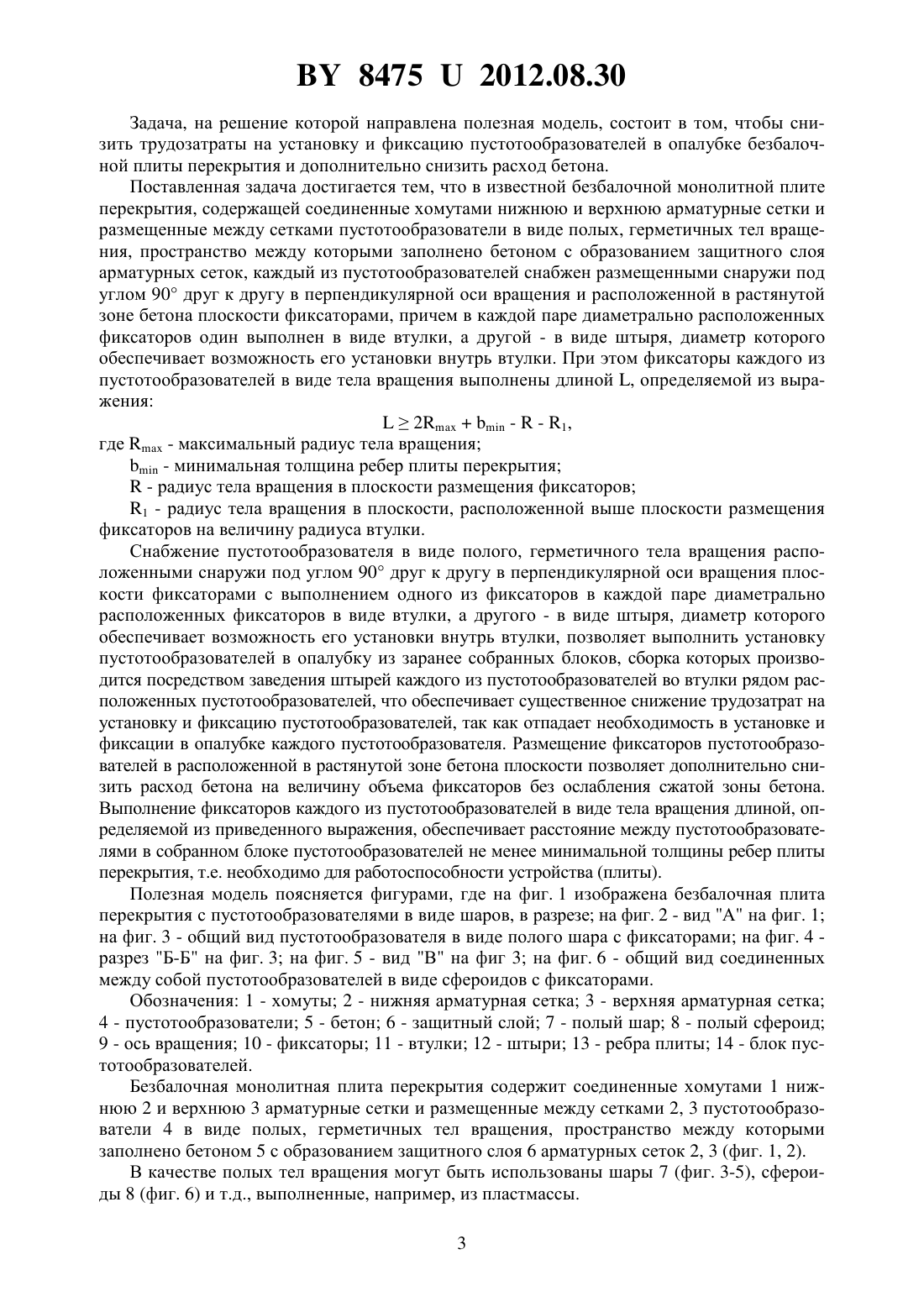 BY 8475 U 2012.08.30

Задача, на решение которой направлена полезная модель, состоит в том, чтобы снизить трудозатраты на установку и фиксацию пустотообразователей в опалубке безбалочной плиты перекрытия и дополнительно снизить расход бетона.

Поставленная задача достигается тем, что в известной безбалочной монолитной плите перекрытия, содержащей соединенные хомутами нижнюю и верхнюю арматурные сетки и размещенные между сетками пустотообразователи в виде полых, герметичных тел вращения, пространство между которыми заполнено бетоном с образованием защитного слоя арматурных сеток, каждый из пустотообразователей снабжен размещенными снаружи под углом 90° друг к другу в перпендикулярной оси вращения и расположенной в растянутой зоне бетона плоскости фиксаторами, причем в каждой паре диаметрально расположенных фиксаторов один выполнен в виде втулки, а другой - в виде штыря, диаметр которого обеспечивает возможность его установки внутрь втулки. При этом фиксаторы каждого из пустотообразователей в виде тела вращения выполнены длиной L, определяемой из выражения:

$L \geq 2R_{max} + b_{min} - R - R_1$,

где $R_{max}$ - максимальный радиус тела вращения;

$b_{min}$ - минимальная толщина ребер плиты перекрытия;

R - радиус тела вращения в плоскости размещения фиксаторов;

$R_1$ - радиус тела вращения в плоскости, расположенной выше плоскости размещения фиксаторов на величину радиуса втулки.

Снабжение пустотообразователя в виде полого, герметичного тела вращения расположенными снаружи под углом 90° друг к другу в перпендикулярной оси вращения плоскости фиксаторами с выполнением одного из фиксаторов в каждой паре диаметрально расположенных фиксаторов в виде втулки, а другого - в виде штыря, диаметр которого обеспечивает возможность его установки внутрь втулки, позволяет выполнить установку пустотообразователей в опалубку из заранее собранных блоков, сборка которых производится посредством заведения штырей каждого из пустотообразователей во втулки рядом расположенных пустотообразователей, что обеспечивает существенное снижение трудозатрат на установку и фиксацию пустотообразователей, так как отпадает необходимость в установке и фиксации в опалубке каждого пустотообразователя. Размещение фиксаторов пустотообразователей в расположенной в растянутой зоне бетона плоскости позволяет дополнительно снизить расход бетона на величину объема фиксаторов без ослабления сжатой зоны бетона. Выполнение фиксаторов каждого из пустотообразователей в виде тела вращения длиной, определяемой из приведенного выражения, обеспечивает расстояние между пустотообразователями в собранном блоке пустотообразователей не менее минимальной толщины ребер плиты перекрытия, т.е. необходимо для работоспособности устройства (плиты).

Полезная модель поясняется фигурами, где на фиг. 1 изображена безбалочная плита перекрытия с пустотообразователями в виде шаров, в разрезе; на фиг. 2 - вид "А" на фиг. 1; на фиг. 3 - общий вид пустотообразователя в виде полого шара с фиксаторами; на фиг. 4 - разрез "Б-Б" на фиг. 3; на фиг. 5 - вид "В" на фиг 3; на фиг. 6 - общий вид соединенных между собой пустотообразователей в виде сфероидов с фиксаторами.

Обозначения: 1 - хомуты; 2 - нижняя арматурная сетка; 3 - верхняя арматурная сетка; 4 - пустотообразователи; 5 - бетон; 6 - защитный слой; 7 - полый шар; 8 - полый сфероид; 9 - ось вращения; 10 - фиксаторы; 11 - втулки; 12 - штыри; 13 - ребра плиты; 14 - блок пустотообразователей.

Безбалочная монолитная плита перекрытия содержит соединенные хомутами 1 нижнюю 2 и верхнюю 3 арматурные сетки и размещенные между сетками 2, 3 пустотообразователи 4 в виде полых, герметичных тел вращения, пространство между которыми заполнено бетоном 5 с образованием защитного слоя 6 арматурных сеток 2, 3 (фиг. 1, 2).

В качестве полых тел вращения могут быть использованы шары 7 (фиг. 3-5), сфероиды 8 (фиг. 6) и т.д., выполненные, например, из пластмассы.

3